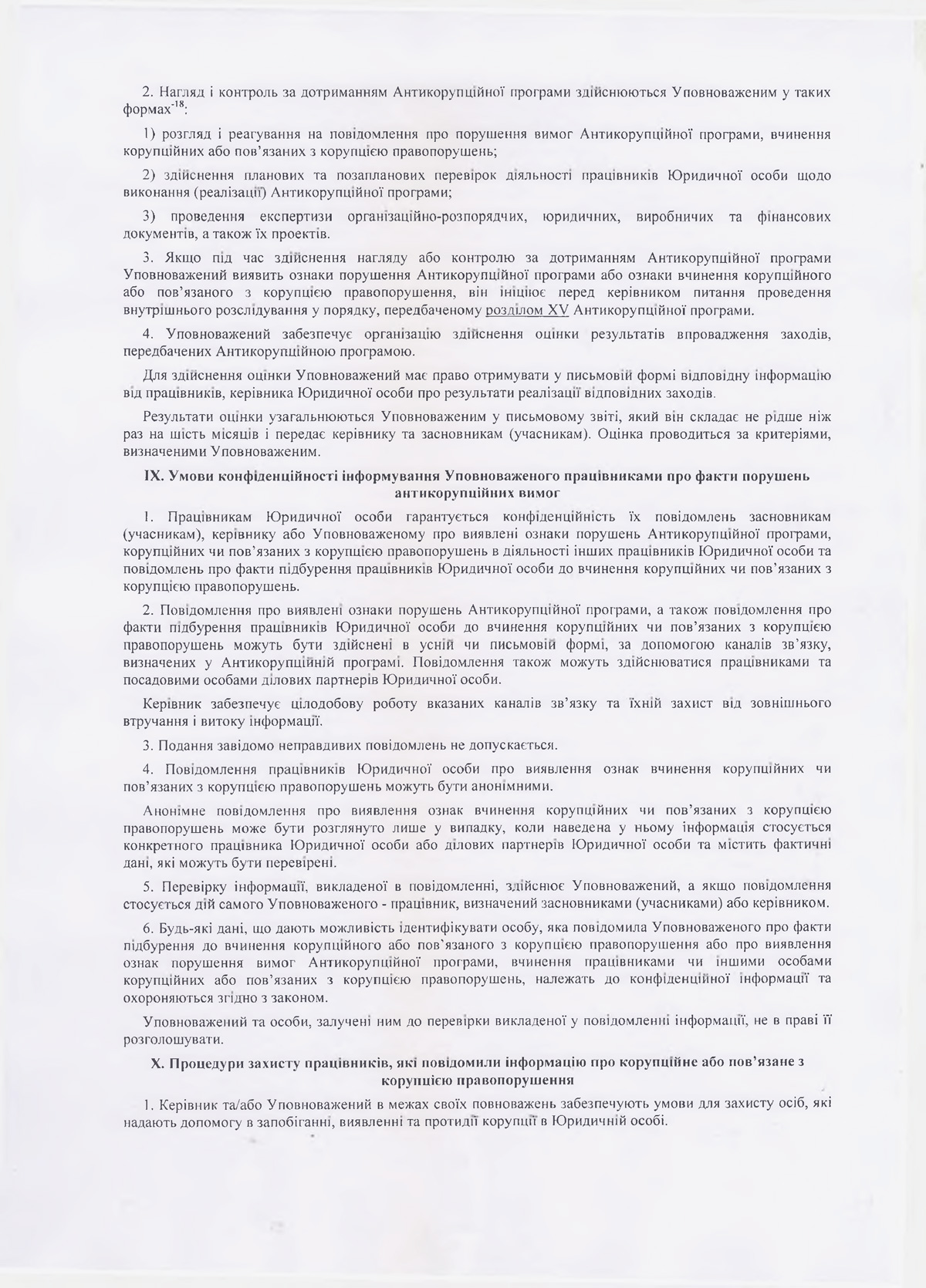 2. Нагляд і контроль за дотриманням Антикорупційної програми здійснюються Уповноваженим у таких формах$^{-18}$:

1) розгляд і реагування на повідомлення про порушення вимог Антикорупційної програми, вчинення корупційних або пов'язаних з корупцією правопорушень;

2) здійснення планових та позапланових перевірок діяльності працівників Юридичної особи щодо виконання (реалізації) Антикорупційної програми;

3) проведення експертизи організаційно-розпорядчих, юридичних, виробничих та фінансових документів, а також їх проектів.

3. Якщо під час здійснення нагляду або контролю за дотриманням Антикорупційної програми Уповноважений виявить ознаки порушення Антикорупційної програми або ознаки вчинення корупційного або пов'язаного з корупцією правопорушення, він ініціює перед керівником питання проведення внутрішнього розслідування у порядку, передбаченому розділом XV Антикорупційної програми.

4. Уповноважений забезпечує організацію здійснення оцінки результатів впровадження заходів, передбачених Антикорупційною програмою.

Для здійснення оцінки Уповноважений має право отримувати у письмовій формі відповідну інформацію від працівників, керівника Юридичної особи про результати реалізації відповідних заходів.

Результати оцінки узагальнюються Уповноваженим у письмовому звіті, який він складає не рідше ніж раз на шість місяців і передає керівнику та засновникам (учасникам). Оцінка проводиться за критеріями, визначеними Уповноваженим.

IX. Умови конфіденційності інформування Уповноваженого працівниками про факти порушень антикорупційних вимог

1. Працівникам Юридичної особи гарантується конфіденційність їх повідомлень засновникам (учасникам), керівнику або Уповноваженому про виявлені ознаки порушень Антикорупційної програми, корупційних чи пов'язаних з корупцією правопорушень в діяльності інших працівників Юридичної особи та повідомлень про факти підбурення працівників Юридичної особи до вчинення корупційних чи пов'язаних з корупцією правопорушень.

2. Повідомлення про виявлені ознаки порушень Антикорупційної програми, а також повідомлення про факти підбурення працівників Юридичної особи до вчинення корупційних чи пов'язаних з корупцією правопорушень можуть бути здійснені в усній чи письмовій формі, за допомогою каналів зв'язку, визначених у Антикорупційній програмі. Повідомлення також можуть здійснюватися працівниками та посадовими особами ділових партнерів Юридичної особи.

Керівник забезпечує цілодобову роботу вказаних каналів зв'язку та їхній захист від зовнішнього втручання і витоку інформації.

3. Подання завідомо неправдивих повідомлень не допускається.

4. Повідомлення працівників Юридичної особи про виявлення ознак вчинення корупційних чи пов'язаних з корупцією правопорушень можуть бути анонімними.

Анонімне повідомлення про виявлення ознак вчинення корупційних чи пов'язаних з корупцією правопорушень може бути розглянуто лише у випадку, коли наведена у ньому інформація стосується конкретного працівника Юридичної особи або ділових партнерів Юридичної особи та містить фактичні дані, які можуть бути перевірені.

5. Перевірку інформації, викладеної в повідомленні, здійснює Уповноважений, а якщо повідомлення стосується дій самого Уповноваженого - працівник, визначений засновниками (учасниками) або керівником.

6. Будь-які дані, що дають можливість ідентифікувати особу, яка повідомила Уповноваженого про факти підбурення до вчинення корупційного або пов'язаного з корупцією правопорушення або про виявлення ознак порушення вимог Антикорупційної програми, вчинення працівниками чи іншими особами корупційних або пов'язаних з корупцією правопорушень, належать до конфіденційної інформації та охороняються згідно з законом.

Уповноважений та особи, залучені ним до перевірки викладеної у повідомленні інформації, не в праві її розголошувати.

X. Процедури захисту працівників, які повідомили інформацію про корупційне або пов'язане з корупцією правопорушення

1. Керівник та/або Уповноважений в межах своїх повноважень забезпечують умови для захисту осіб, які надають допомогу в запобіганні, виявленні та протидії корупції в Юридичній особі.